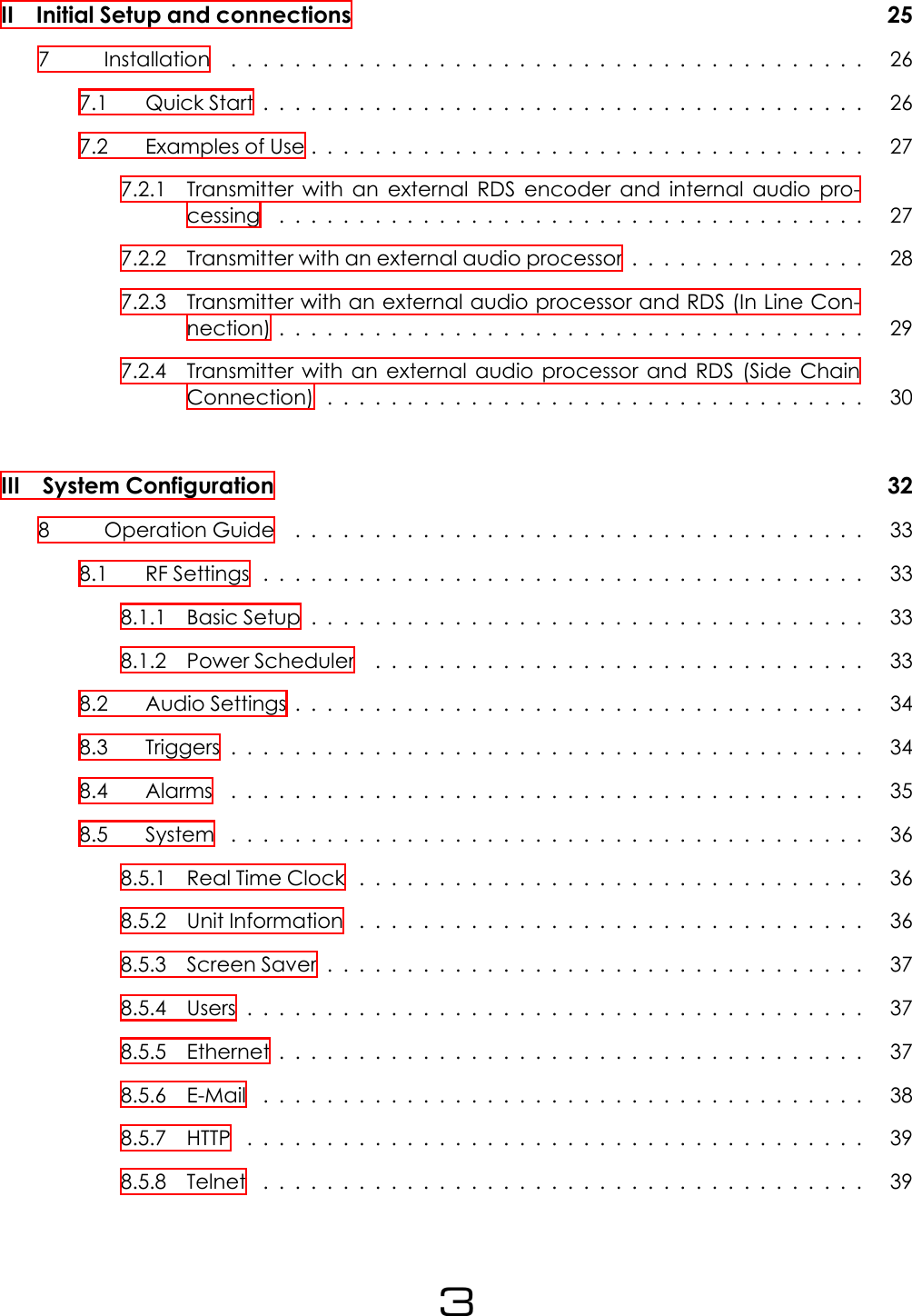 II Initial Setup and connections 25

7 Installation 26

7.1 Quick Start 26

7.2 Examples of Use 27

7.2.1 Transmitter with an external RDS encoder and internal audio processing 27

7.2.2 Transmitter with an external audio processor 28

7.2.3 Transmitter with an external audio processor and RDS (In Line Connection) 29

7.2.4 Transmitter with an external audio processor and RDS (Side Chain Connection) 30

III System Configuration 32

8 Operation Guide 33

8.1 RF Settings 33

8.1.1 Basic Setup 33

8.1.2 Power Scheduler 33

8.2 Audio Settings 34

8.3 Triggers 34

8.4 Alarms 35

8.5 System 36

8.5.1 Real Time Clock 36

8.5.2 Unit Information 36

8.5.3 Screen Saver 37

8.5.4 Users 37

8.5.5 Ethernet 37

8.5.6 E-Mail 38

8.5.7 HTTP 39

8.5.8 Telnet 39

3